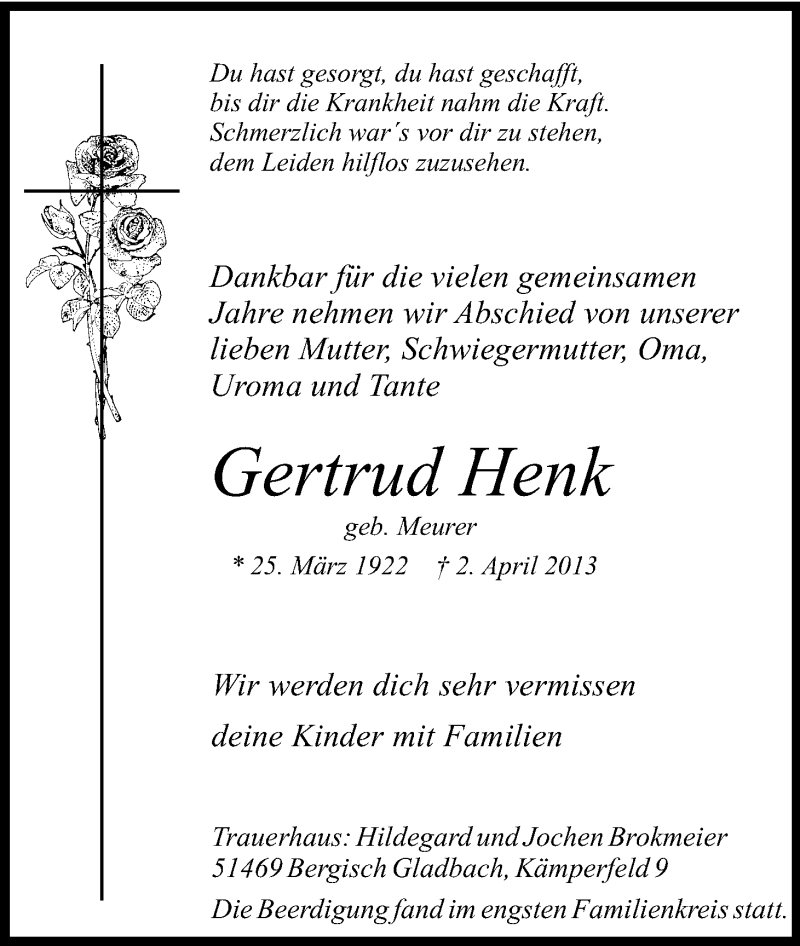 Du hast gesorgt, du hast geschafft,
bis dir die Krankheit nahm die Kraft.
Schmerzlich war´s vor dir zu stehen,
dem Leiden hilflos zuzusehen.

Dankbar für die vielen gemeinsamen Jahre nehmen wir Abschied von unserer lieben Mutter, Schwiegermutter, Oma, Uroma und Tante

Gertrud Henk

geb. Meurer

* 25. März 1922 † 2. April 2013

Wir werden dich sehr vermissen

deine Kinder mit Familien

Trauerhaus: Hildegard und Jochen Brokmeier
51469 Bergisch Gladbach, Kämperfeld 9
Die Beerdigung fand im engsten Familienkreis statt.